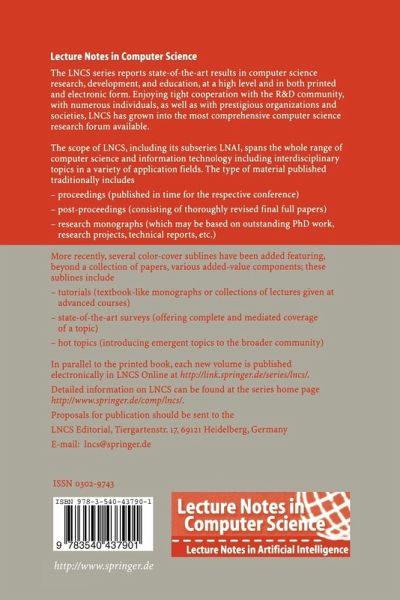 Lecture Notes in Computer Science

The LNCS series reports state-of-the-art results in computer science research, development, and education, at a high level and in both printed and electronic form. Enjoying tight cooperation with the R&D community, with numerous individuals, as well as with prestigious organizations and societies, LNCS has grown into the most comprehensive computer science research forum available.

The scope of LNCS, including its subseries LNAI, spans the whole range of computer science and information technology including interdisciplinary topics in a variety of application fields. The type of material published traditionally includes

– proceedings (published in time for the respective conference)

– post-proceedings (consisting of thoroughly revised final full papers)

– research monographs (which may be based on outstanding PhD work, research projects, technical reports, etc.)

More recently, several color-cover sublines have been added featuring, beyond a collection of papers, various added-value components; these sublines include

– tutorials (textbook-like monographs or collections of lectures given at advanced courses)

– state-of-the-art surveys (offering complete and mediated coverage of a topic)

– hot topics (introducing emergent topics to the broader community)

In parallel to the printed book, each new volume is published electronically in LNCS Online at http://link.springer.de/series/lncs/.

Detailed information on LNCS can be found at the series home page http://www.springer.de/comp/lncs/.

Proposals for publication should be sent to the

LNCS Editorial, Tiergartenstr. 17, 69121 Heidelberg, Germany

E-mail: lncs@springer.de

ISSN 0302-9743

ISBN 978-3-540-43790-1

9 783540 437901

Lecture Notes in Computer Science

Lecture Notes in Artificial Intelligence

http://www.springer.de